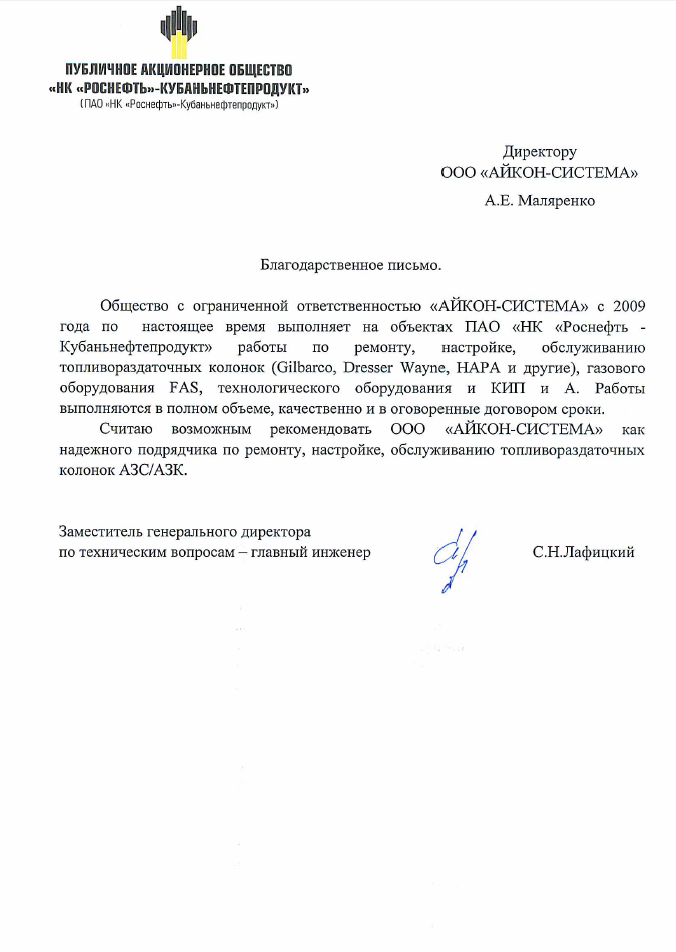 ПУБЛИЧНОЕ АКЦИОНЕРНОЕ ОБЩЕСТВО
«НК «РОСНЕФТЬ»-КУБАНЬНЕФТЕПРОДУКТ»
(ПАО «НК «Роснефть»-Кубаньнефтепродукт»)

Директору
ООО «АЙКОН-СИСТЕМА»
А.Е. Маляренко

Благодарственное письмо.

Общество с ограниченной ответственностью «АЙКОН-СИСТЕМА» с 2009 года по настоящее время выполняет на объектах ПАО «НК «Роснефть - Кубаньнефтепродукт» работы по ремонту, настройке, обслуживанию топливораздаточных колонок (Gilbarco, Dresser Wayne, НАРА и другие), газового оборудования FAS, технологического оборудования и КИП и А. Работы выполняются в полном объеме, качественно и в оговоренные договором сроки.

Считаю возможным рекомендовать ООО «АЙКОН-СИСТЕМА» как надежного подрядчика по ремонту, настройке, обслуживанию топливораздаточных колонок АЗС/АЗК.

Заместитель генерального директора
по техническим вопросам – главный инженер
С.Н.Лафицкий